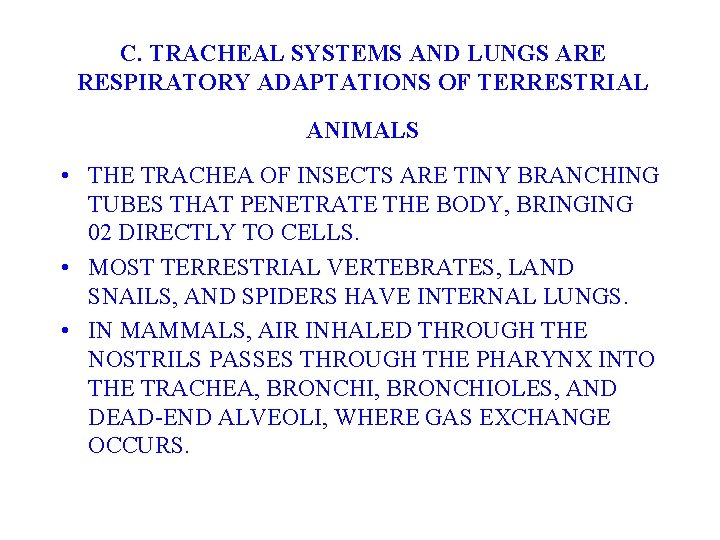 C. TRACHEAL SYSTEMS AND LUNGS ARE RESPIRATORY ADAPTATIONS OF TERRESTRIAL

ANIMALS

• THE TRACHEA OF INSECTS ARE TINY BRANCHING TUBES THAT PENETRATE THE BODY, BRINGING 02 DIRECTLY TO CELLS.

• MOST TERRESTRIAL VERTEBRATES, LAND SNAILS, AND SPIDERS HAVE INTERNAL LUNGS.

• IN MAMMALS, AIR INHALED THROUGH THE NOSTRILS PASSES THROUGH THE PHARYNX INTO THE TRACHEA, BRONCHI, BRONCHIOLES, AND DEAD-END ALVEOLI, WHERE GAS EXCHANGE OCCURS.